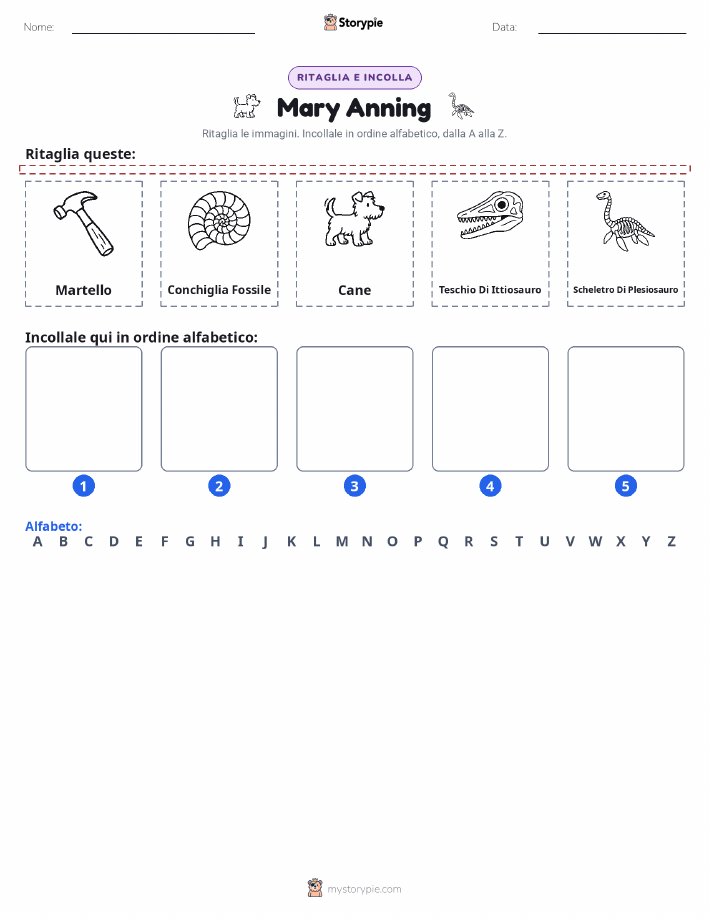 Nome: ____ Storypie Data: ____

RITAGLIA E INCOLLA

Mary Anning

Ritaglia le immagini. Incollale in ordine alfabetico, dalla A alla Z.

Ritaglia queste:

Martello

Conchiglia Fossile

Cane

Teschio Di Ittiosauro

Scheletro Di Plesiosauro

Incollale qui in ordine alfabetico:

1 2 3 4 5

Alfabeto:
A B C D E F G H I J K L M N O P Q R S T U V W X Y Z

mystorypie.com